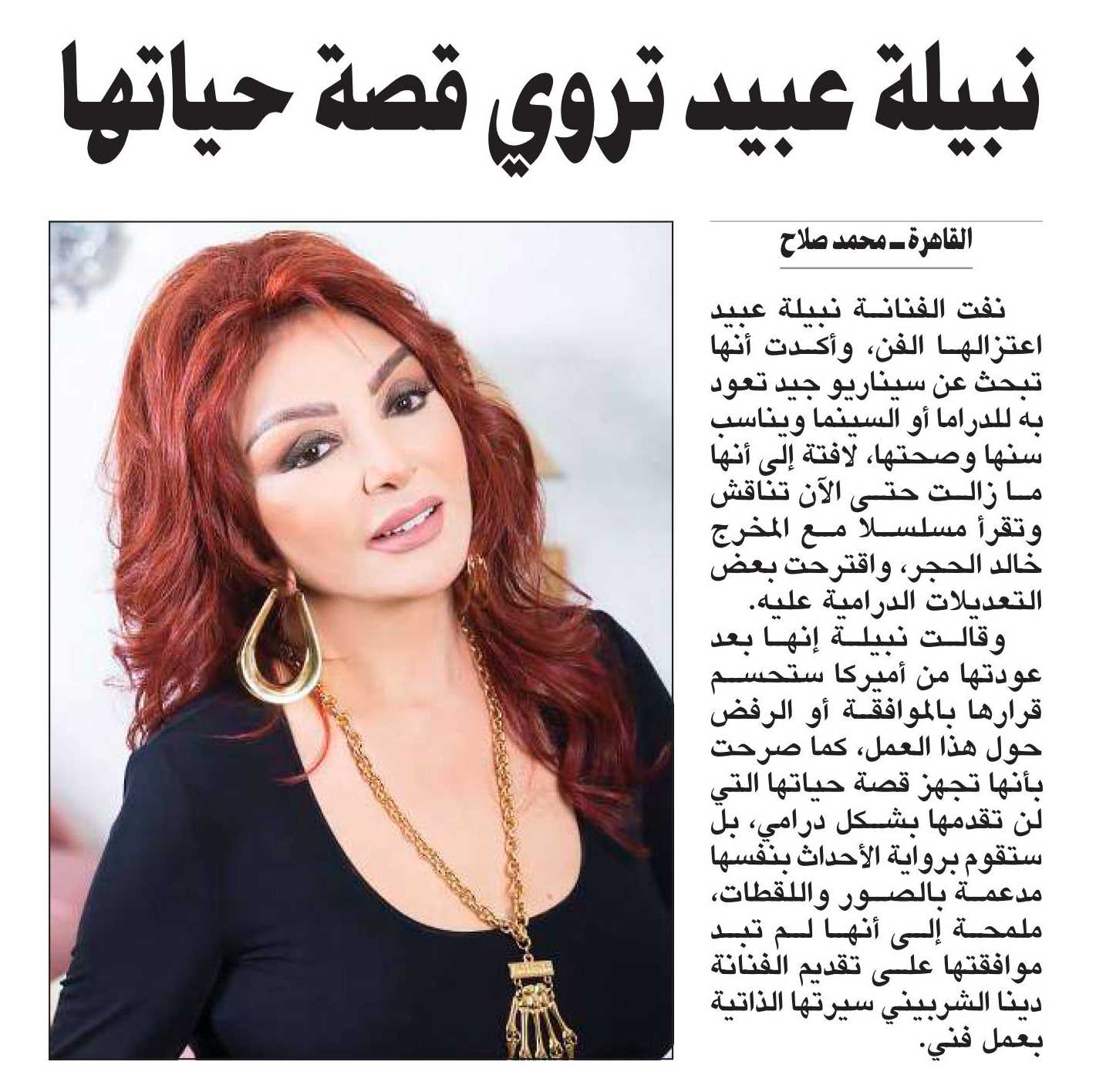 نبيلة عبيد تروي قصة حياتها

القاهرة ـ محمد صلاح

نفت الفنانة نبيلة عبيد اعتزالها الفن، وأكدت أنها تبحث عن سيناريو جيد تعود به للدراما أو السينما ويناسب سنها وصحتها، لافتة إلى أنها ما زالت حتى الآن تناقش وتقرأ مسلسلا مع المخرج خالد الحجر، واقترحت بعض التعديلات الدرامية عليه.

وقالت نبيلة إنها بعد عودتها من أميركا ستحسم قرارها بالموافقة أو الرفض حول هذا العمل، كما صرحت بأنها تجهز قصة حياتها التي لن تقدمها بشكل درامي، بل ستقوم برواية الأحداث بنفسها مدعمة بالصور واللقطات، ملمحة إلى أنها لم تبد موافقتها على تقديم الفنانة دينا الشربيني سيرتها الذاتية بعمل فني.